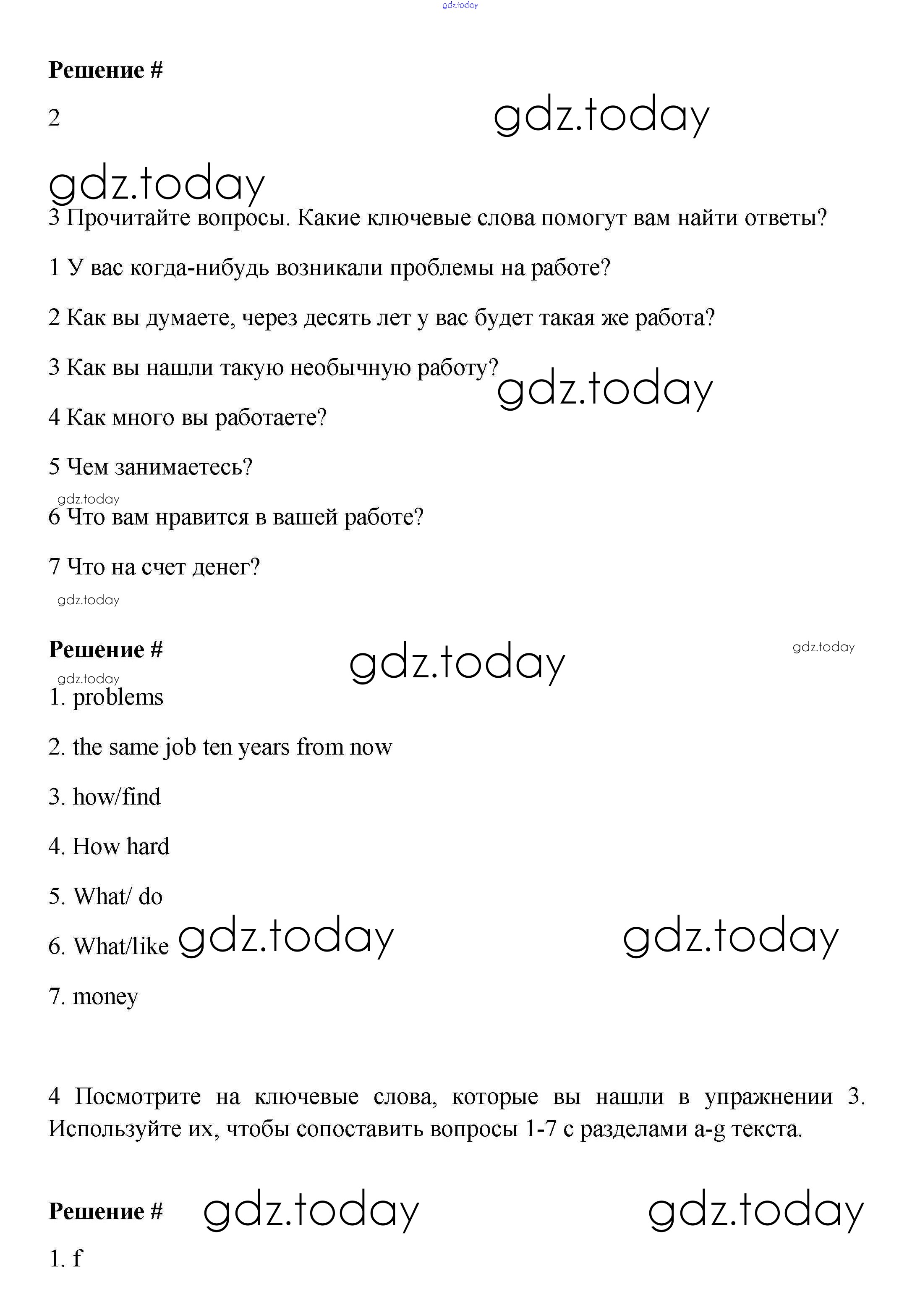 gdz.today

**Решение #**

2 gdz.today

gdz.today

3 Прочитайте вопросы. Какие ключевые слова помогут вам найти ответы?

1 У вас когда-нибудь возникали проблемы на работе?

2 Как вы думаете, через десять лет у вас будет такая же работа?

3 Как вы нашли такую необычную работу? gdz.today

4 Как много вы работаете?

5 Чем занимаетесь?

gdz.today

6 Что вам нравится в вашей работе?

7 Что на счет денег?

gdz.today

**Решение #** gdz.today gdz.today

gdz.today

1. problems

2. the same job ten years from now

3. how/find

4. How hard

5. What/ do

6. What/like gdz.today gdz.today

7. money

4 Посмотрите на ключевые слова, которые вы нашли в упражнении 3. Используйте их, чтобы сопоставить вопросы 1-7 с разделами a-g текста.

**Решение #** gdz.today gdz.today

1. f